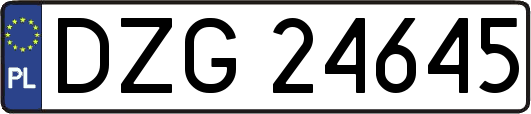 PL
DZG 24645